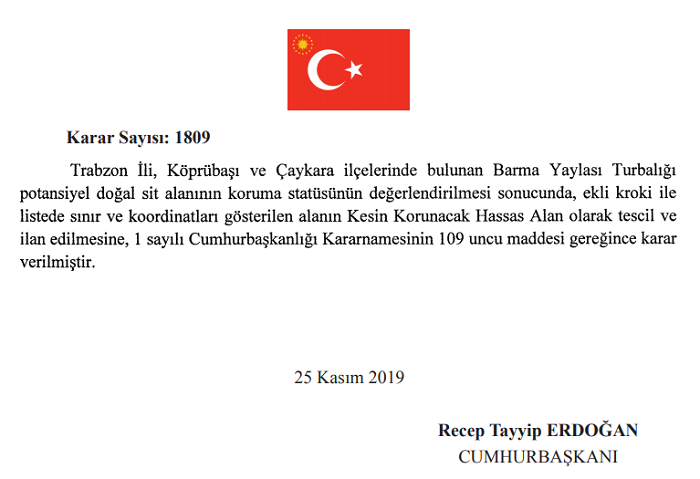 Karar Sayısı: 1809

Trabzon İli, Köprübaşı ve Çaykara ilçelerinde bulunan Barma Yaylası Turbalığı potansiyel doğal sit alanının koruma statüsünün değerlendirilmesi sonucunda, ekli kroki ile listede sınır ve koordinatları gösterilen alanın Kesin Korunacak Hassas Alan olarak tescil ve ilan edilmesine, 1 sayılı Cumhurbaşkanlığı Kararnamesinin 109 uncu maddesi gereğince karar verilmiştir.

25 Kasım 2019

Recep Tayyip ERDOĞAN
CUMHURBAŞKANI